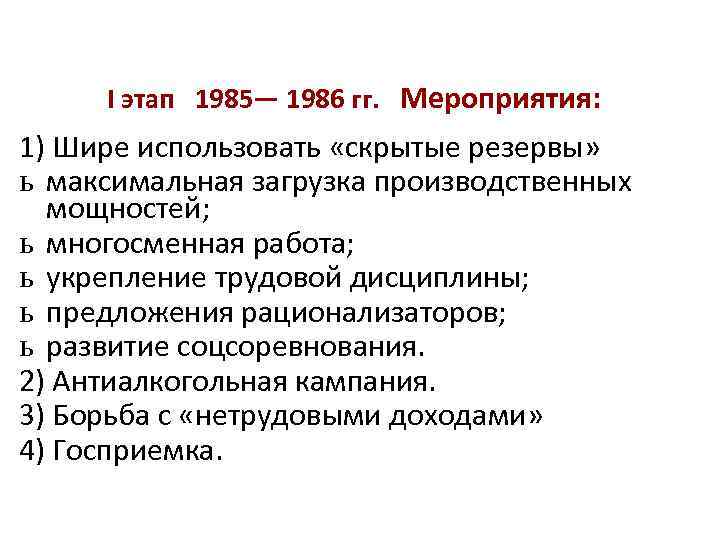 I этап 1985— 1986 гг. Мероприятия:

1) Шире использовать «скрытые резервы»
ь максимальная загрузка производственных мощностей;
ь многосменная работа;
ь укрепление трудовой дисциплины;
ь предложения рационализаторов;
ь развитие соцсоревнования.
2) Антиалкогольная кампания.
3) Борьба с «нетрудовыми доходами»
4) Госприемка.